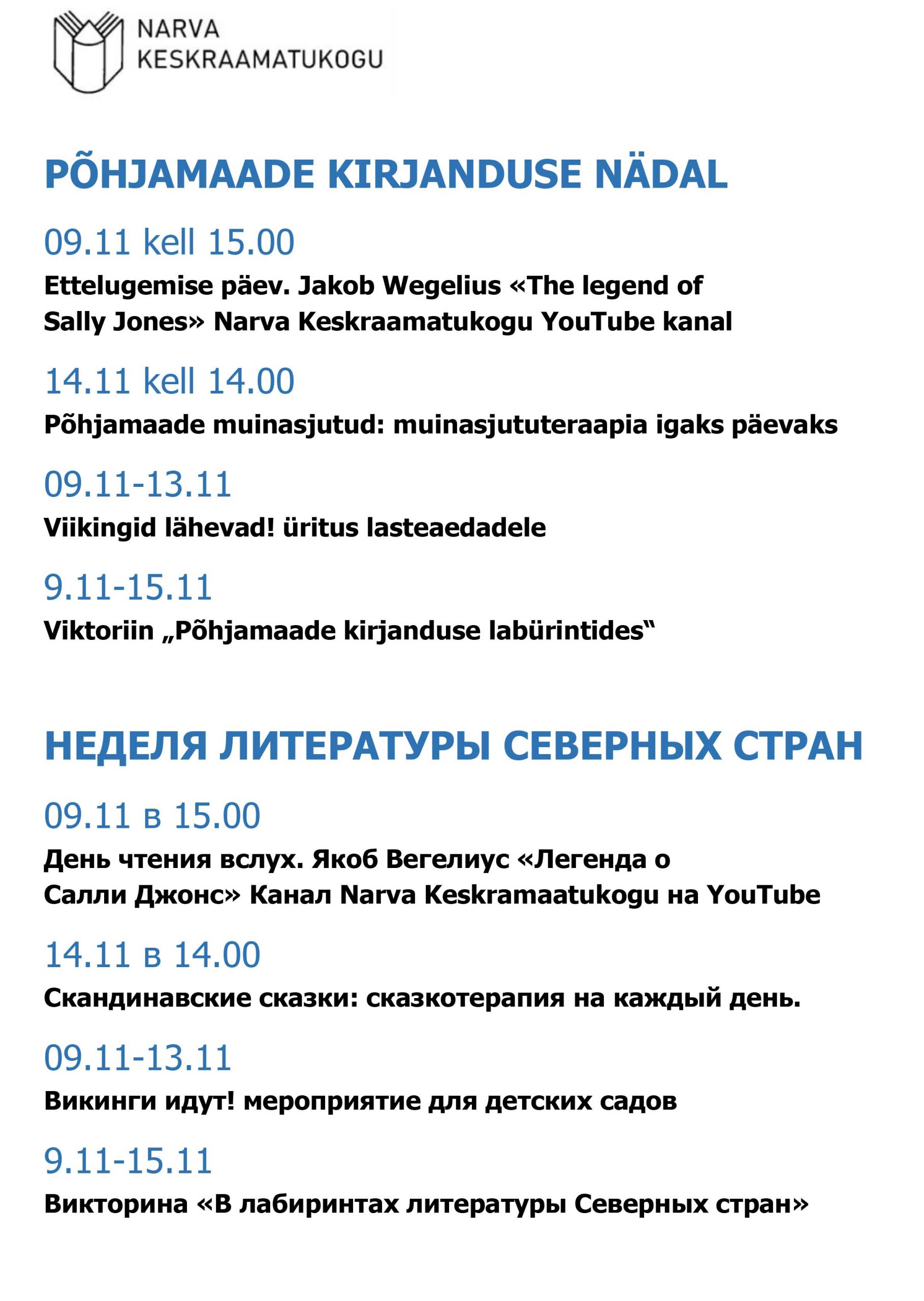 NARVA
KESKRAAMATUKOGU

PÕHJAMAADE KIRJANDUSE NÄDAL

09.11 kell 15.00

Ettelugemise päev. Jakob Wegelius «The legend of Sally Jones» Narva Keskraamatukogu YouTube kanal

14.11 kell 14.00

Põhjamaade muinasjutud: muinasjututeraapia igaks päevaks

09.11-13.11

Viikingid lähevad! üritus lasteaedadele

9.11-15.11

Viktoriin „Põhjamaade kirjanduse labürintides“

НЕДЕЛЯ ЛИТЕРАТУРЫ СЕВЕРНЫХ СТРАН

09.11 в 15.00

День чтения вслух. Якоб Вегелиус «Легенда о Салли Джонс» Канал Narva Keskramaatukogu на YouTube

14.11 в 14.00

Скандинавские сказки: сказкотерапия на каждый день.

09.11-13.11

Викинги идут! мероприятие для детских садов

9.11-15.11

Викторина «В лабиринтах литературы Северных стран»